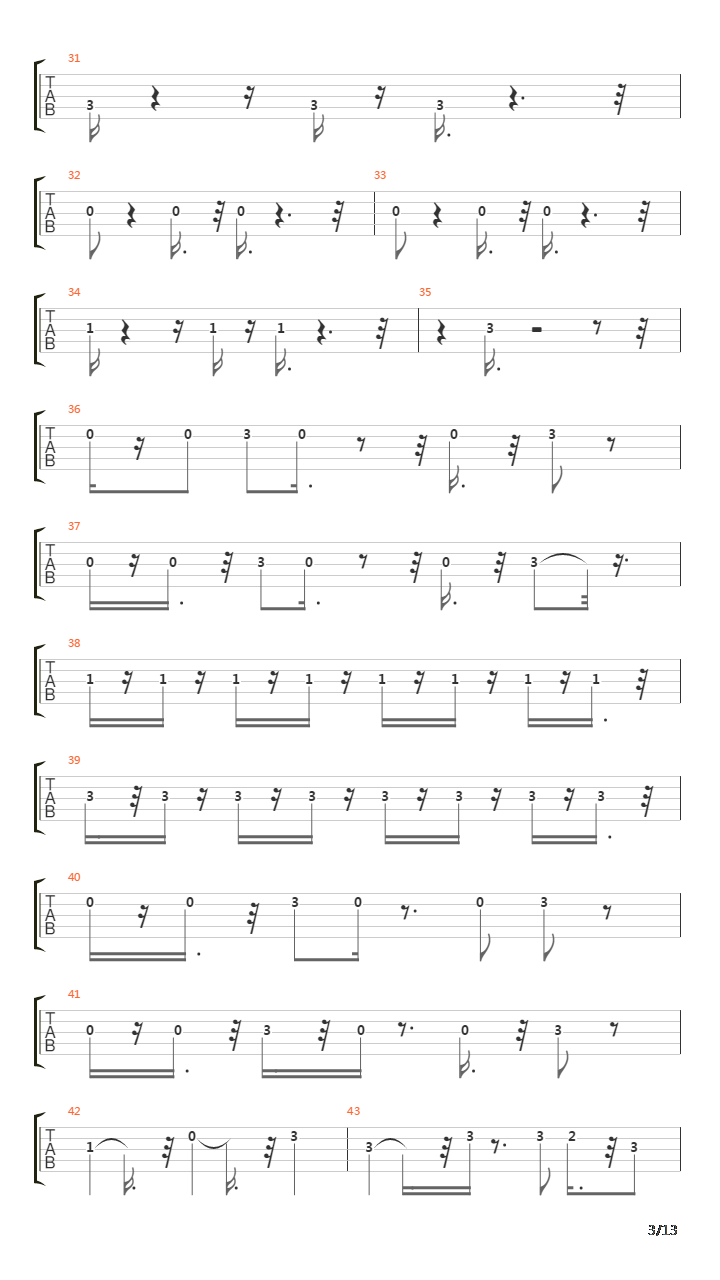 31
T
A
B
3 3 3

32
T
A
B
0 0 0

33
0 0 0

34
T
A
B
1 1 1

35
3

36
T
A
B
0 0 3 0 0 3

37
T
A
B
0 0 3 0 0 3

38
T
A
B
1 1 1 1 1 1 1 1

39
T
A
B
3 3 3 3 3 3 3 3

40
T
A
B
0 0 3 0 0 3

41
T
A
B
0 0 3 0 0 3

42
T
A
B
1 0 3

43
3 3 3 2 3

3/13